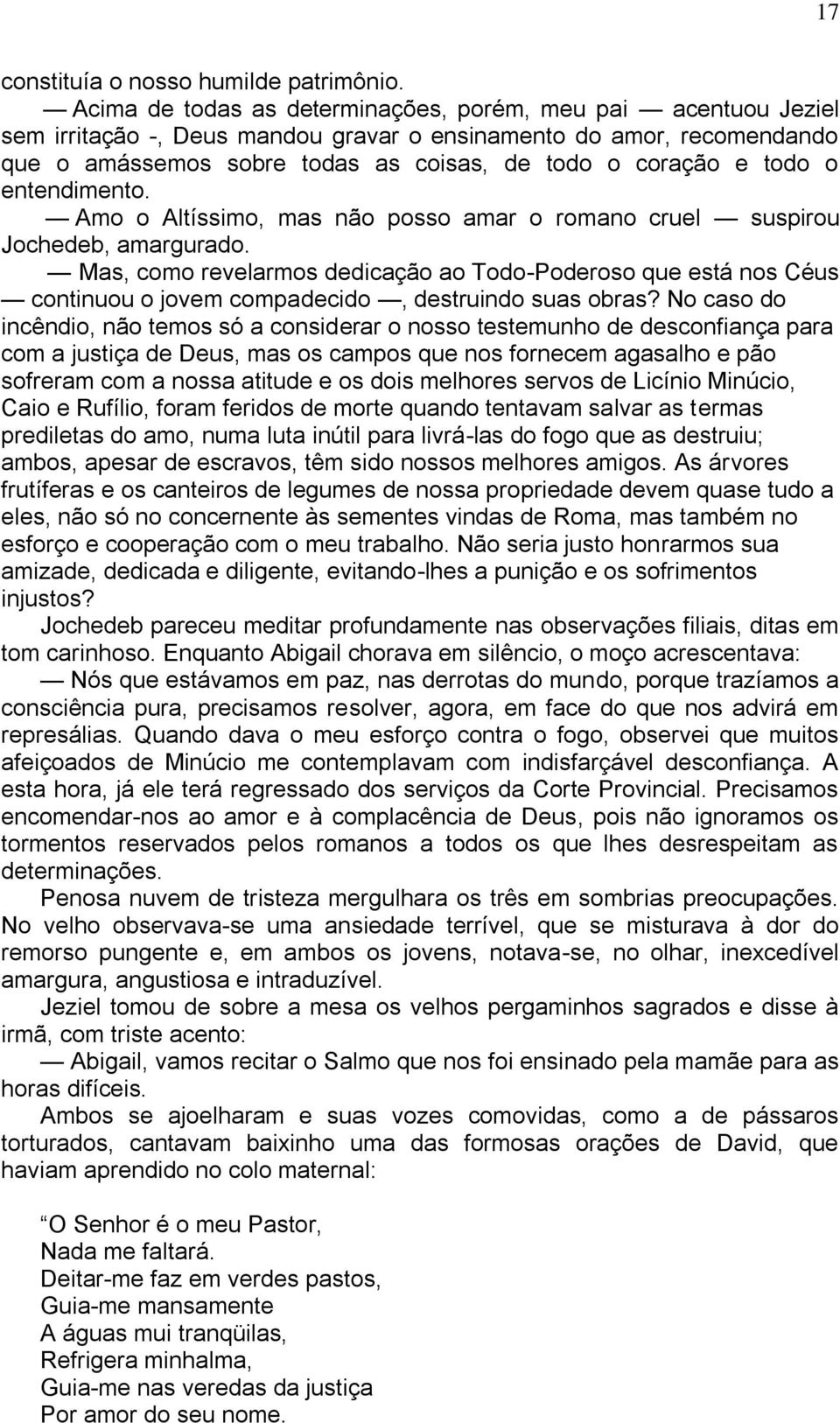 17

constituía o nosso humilde patrimônio.

— Acima de todas as determinações, porém, meu pai — acentuou Jeziel sem irritação -, Deus mandou gravar o ensinamento do amor, recomendando que o amássemos sobre todas as coisas, de todo o coração e todo o entendimento.

— Amo o Altíssimo, mas não posso amar o romano cruel — suspirou Jochedeb, amargurado.

— Mas, como revelarmos dedicação ao Todo-Poderoso que está nos Céus — continuou o jovem compadecido —, destruindo suas obras? No caso do incêndio, não temos só a considerar o nosso testemunho de desconfiança para com a justiça de Deus, mas os campos que nos fornecem agasalho e pão sofreram com a nossa atitude e os dois melhores servos de Licínio Minúcio, Caio e Rufílio, foram feridos de morte quando tentavam salvar as termas prediletas do amo, numa luta inútil para livrá-las do fogo que as destruiu; ambos, apesar de escravos, têm sido nossos melhores amigos. As árvores frutíferas e os canteiros de legumes de nossa propriedade devem quase tudo a eles, não só no concernente às sementes vindas de Roma, mas também no esforço e cooperação com o meu trabalho. Não seria justo honrarmos sua amizade, dedicada e diligente, evitando-lhes a punição e os sofrimentos injustos?

Jochedeb pareceu meditar profundamente nas observações filiais, ditas em tom carinhoso. Enquanto Abigail chorava em silêncio, o moço acrescentava:

— Nós que estávamos em paz, nas derrotas do mundo, porque trazíamos a consciência pura, precisamos resolver, agora, em face do que nos advirá em represálias. Quando dava o meu esforço contra o fogo, observei que muitos afeiçoados de Minúcio me contemplavam com indisfarçável desconfiança. A esta hora, já ele terá regressado dos serviços da Corte Provincial. Precisamos encomendar-nos ao amor e à complacência de Deus, pois não ignoramos os tormentos reservados pelos romanos a todos os que lhes desrespeitam as determinações.

Penosa nuvem de tristeza mergulhara os três em sombrias preocupações. No velho observava-se uma ansiedade terrível, que se misturava à dor do remorso pungente e, em ambos os jovens, notava-se, no olhar, inexcedível amargura, angustiosa e intraduzível.

Jeziel tomou de sobre a mesa os velhos pergaminhos sagrados e disse à irmã, com triste acento:

— Abigail, vamos recitar o Salmo que nos foi ensinado pela mamãe para as horas difíceis.

Ambos se ajoelharam e suas vozes comovidas, como a de pássaros torturados, cantavam baixinho uma das formosas orações de David, que haviam aprendido no colo maternal:

“O Senhor é o meu Pastor,
Nada me faltará.
Deitar-me faz em verdes pastos,
Guia-me mansamente
A águas mui tranqüilas,
Refrigera minhalma,
Guia-me nas veredas da justiça
Por amor do seu nome.